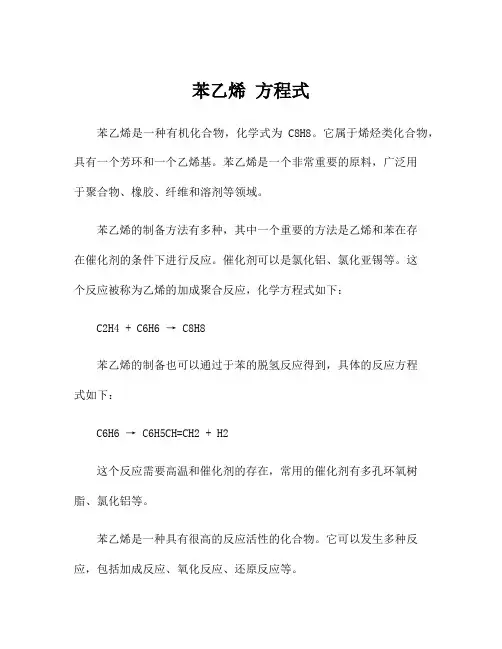 苯乙烯 方程式

苯乙烯是一种有机化合物，化学式为 C8H8。它属于烯烃类化合物，具有一个芳环和一个乙烯基。苯乙烯是一个非常重要的原料，广泛用于聚合物、橡胶、纤维和溶剂等领域。

苯乙烯的制备方法有多种，其中一个重要的方法是乙烯和苯在存在催化剂的条件下进行反应。催化剂可以是氯化铝、氯化亚锡等。这个反应被称为乙烯的加成聚合反应，化学方程式如下：

C2H4 + C6H6 → C8H8

苯乙烯的制备也可以通过于苯的脱氢反应得到，具体的反应方程式如下：

C6H6 → C6H5CH=CH2 + H2

这个反应需要高温和催化剂的存在，常用的催化剂有多孔环氧树脂、氯化铝等。

苯乙烯是一种具有很高的反应活性的化合物。它可以发生多种反应，包括加成反应、氧化反应、还原反应等。